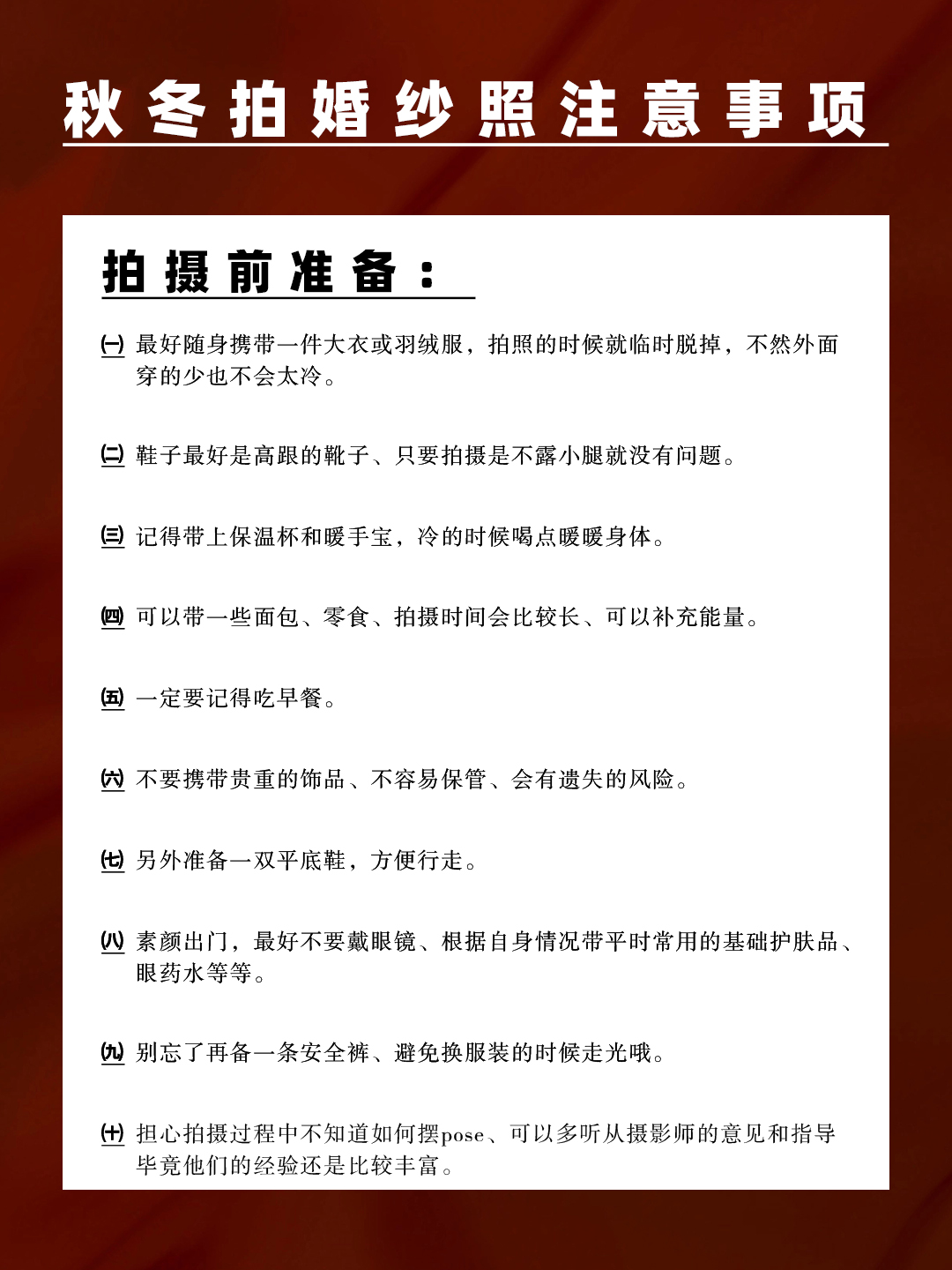 秋冬拍婚纱照注意事项

拍摄前准备：

㈠ 最好随身携带一件大衣或羽绒服，拍照的时候就临时脱掉，不然外面穿的少也不会太冷。

㈡ 鞋子最好是高跟的靴子、只要拍摄是不露小腿就没有问题。

㈢ 记得带上保温杯和暖手宝，冷的时候喝点暖暖身体。

㈣ 可以带一些面包、零食、拍摄时间会比较长、可以补充能量。

㈤ 一定要记得吃早餐。

㈥ 不要携带贵重的饰品、不容易保管、会有遗失的风险。

㈦ 另外准备一双平底鞋，方便行走。

㈧ 素颜出门，最好不要戴眼镜、根据自身情况带平时常用的基础护肤品、眼药水等等。

㈨ 别忘了再备一条安全裤、避免换服装的时候走光哦。

㈩ 担心拍摄过程中不知道如何摆pose、可以多听从摄影师的意见和指导毕竟他们的经验还是比较丰富。